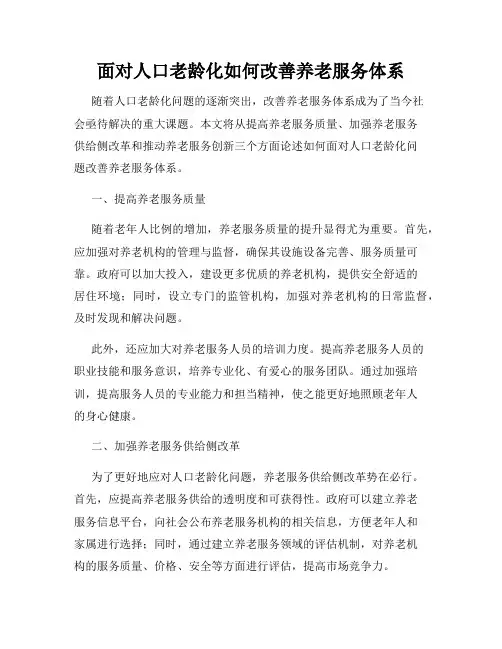 面对人口老龄化如何改善养老服务体系

随着人口老龄化问题的逐渐突出，改善养老服务体系成为了当今社会亟待解决的重大课题。本文将从提高养老服务质量、加强养老服务供给侧改革和推动养老服务创新三个方面论述如何面对人口老龄化问题改善养老服务体系。

一、提高养老服务质量

随着老年人比例的增加，养老服务质量的提升显得尤为重要。首先，应加强对养老机构的管理与监督，确保其设施设备完善、服务质量可靠。政府可以加大投入，建设更多优质的养老机构，提供安全舒适的居住环境；同时，设立专门的监管机构，加强对养老机构的日常监督，及时发现和解决问题。

此外，还应加大对养老服务人员的培训力度。提高养老服务人员的职业技能和服务意识，培养专业化、有爱心的服务团队。通过加强培训，提高服务人员的专业能力和担当精神，使之能更好地照顾老年人的身心健康。

二、加强养老服务供给侧改革

为了更好地应对人口老龄化问题，养老服务供给侧改革势在必行。首先，应提高养老服务供给的透明度和可获得性。政府可以建立养老服务信息平台，向社会公布养老服务机构的相关信息，方便老年人和家属进行选择；同时，通过建立养老服务领域的评估机制，对养老机构的服务质量、价格、安全等方面进行评估，提高市场竞争力。